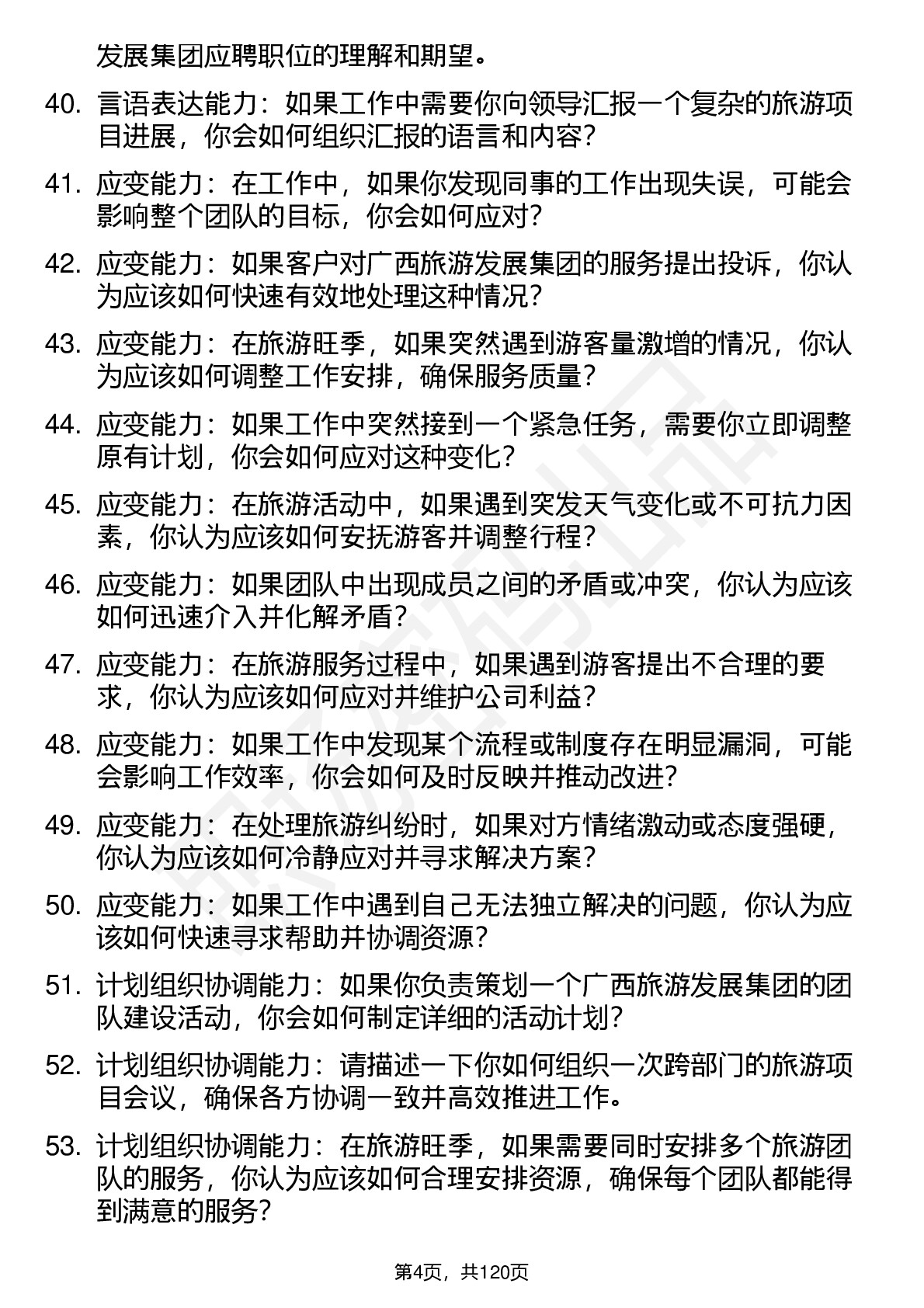 发展集团应聘职位的理解和期望。

40. 言语表达能力：如果工作中需要你向领导汇报一个复杂的旅游项目进展，你会如何组织汇报的语言和内容？

41. 应变能力：在工作中，如果你发现同事的工作出现失误，可能会影响整个团队的目标，你会如何应对？

42. 应变能力：如果客户对广西旅游发展集团的服务提出投诉，你认为应该如何快速有效地处理这种情况？

43. 应变能力：在旅游旺季，如果突然遇到游客量激增的情况，你认为应该如何调整工作安排，确保服务质量？

44. 应变能力：如果工作中突然接到一个紧急任务，需要你立即调整原有计划，你会如何应对这种变化？

45. 应变能力：在旅游活动中，如果遇到突发天气变化或不可抗力因素，你认为应该如何安抚游客并调整行程？

46. 应变能力：如果团队中出现成员之间的矛盾或冲突，你认为应该如何迅速介入并化解矛盾？

47. 应变能力：在旅游服务过程中，如果遇到游客提出不合理的要求，你认为应该如何应对并维护公司利益？

48. 应变能力：如果工作中发现某个流程或制度存在明显漏洞，可能会影响工作效率，你会如何及时反映并推动改进？

49. 应变能力：在处理旅游纠纷时，如果对方情绪激动或态度强硬，你认为应该如何冷静应对并寻求解决方案？

50. 应变能力：如果工作中遇到自己无法独立解决的问题，你认为应该如何快速寻求帮助并协调资源？

51. 计划组织协调能力：如果你负责策划一个广西旅游发展集团的团队建设活动，你会如何制定详细的活动计划？

52. 计划组织协调能力：请描述一下你如何组织一次跨部门的旅游项目会议，确保各方协调一致并高效推进工作。

53. 计划组织协调能力：在旅游旺季，如果需要同时安排多个旅游团队的服务，你认为应该如何合理安排资源，确保每个团队都能得到满意的服务？

第4页，共120页